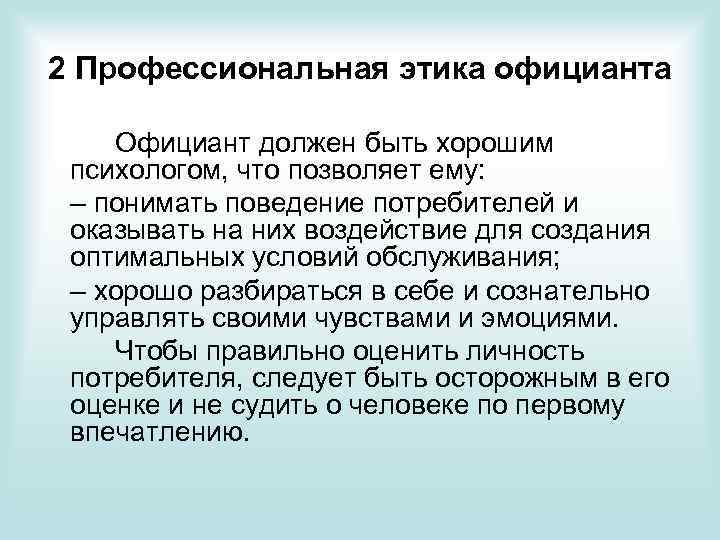 2 Профессиональная этика официанта

Официант должен быть хорошим психологом, что позволяет ему:

– понимать поведение потребителей и оказывать на них воздействие для создания оптимальных условий обслуживания;

– хорошо разбираться в себе и сознательно управлять своими чувствами и эмоциями.

Чтобы правильно оценить личность потребителя, следует быть осторожным в его оценке и не судить о человеке по первому впечатлению.